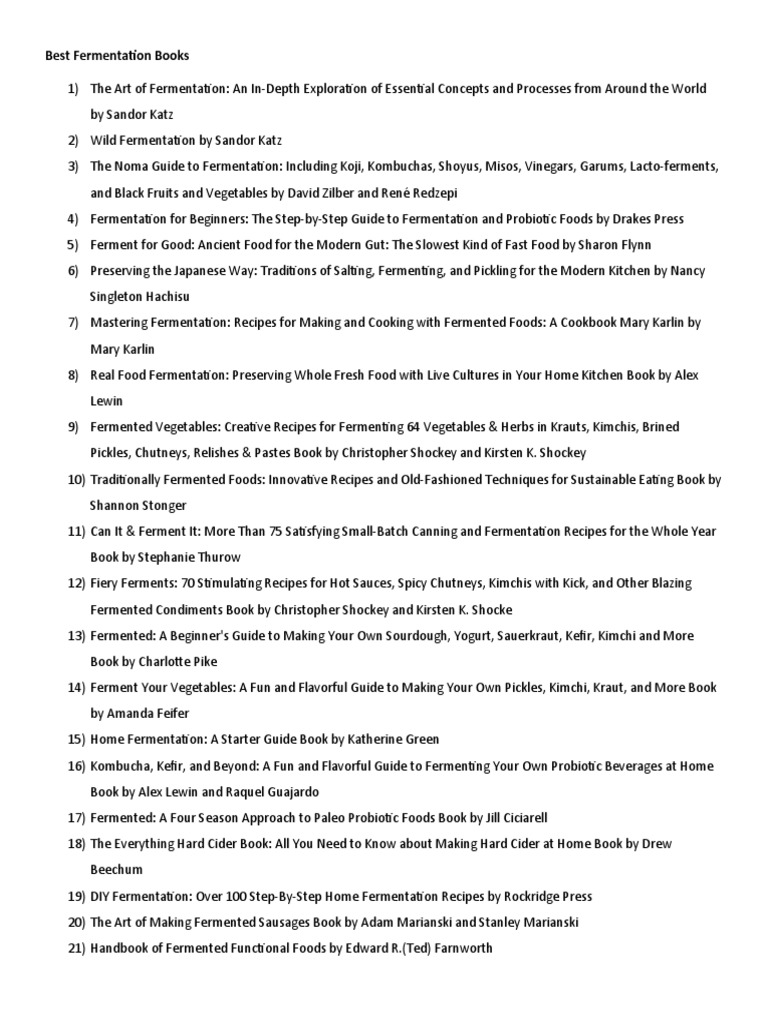 Best Fermentation Books

1) The Art of Fermentation: An In-Depth Exploration of Essential Concepts and Processes from Around the World by Sandor Katz
2) Wild Fermentation by Sandor Katz
3) The Noma Guide to Fermentation: Including Koji, Kombuchas, Shoyus, Misos, Vinegars, Garums, Lacto-ferments, and Black Fruits and Vegetables by David Zilber and René Redzepi
4) Fermentation for Beginners: The Step-by-Step Guide to Fermentation and Probiotic Foods by Drakes Press
5) Ferment for Good: Ancient Food for the Modern Gut: The Slowest Kind of Fast Food by Sharon Flynn
6) Preserving the Japanese Way: Traditions of Salting, Fermenting, and Pickling for the Modern Kitchen by Nancy Singleton Hachisu
7) Mastering Fermentation: Recipes for Making and Cooking with Fermented Foods: A Cookbook Mary Karlin by Mary Karlin
8) Real Food Fermentation: Preserving Whole Fresh Food with Live Cultures in Your Home Kitchen Book by Alex Lewin
9) Fermented Vegetables: Creative Recipes for Fermenting 64 Vegetables & Herbs in Krauts, Kimchis, Brined Pickles, Chutneys, Relishes & Pastes Book by Christopher Shockey and Kirsten K. Shockey
10) Traditionally Fermented Foods: Innovative Recipes and Old-Fashioned Techniques for Sustainable Eating Book by Shannon Stonger
11) Can It & Ferment It: More Than 75 Satisfying Small-Batch Canning and Fermentation Recipes for the Whole Year Book by Stephanie Thurow
12) Fiery Ferments: 70 Stimulating Recipes for Hot Sauces, Spicy Chutneys, Kimchis with Kick, and Other Blazing Fermented Condiments Book by Christopher Shockey and Kirsten K. Shocke
13) Fermented: A Beginner's Guide to Making Your Own Sourdough, Yogurt, Sauerkraut, Kefir, Kimchi and More Book by Charlotte Pike
14) Ferment Your Vegetables: A Fun and Flavorful Guide to Making Your Own Pickles, Kimchi, Kraut, and More Book by Amanda Feifer
15) Home Fermentation: A Starter Guide Book by Katherine Green
16) Kombucha, Kefir, and Beyond: A Fun and Flavorful Guide to Fermenting Your Own Probiotic Beverages at Home Book by Alex Lewin and Raquel Guajardo
17) Fermented: A Four Season Approach to Paleo Probiotic Foods Book by Jill Ciciarell
18) The Everything Hard Cider Book: All You Need to Know about Making Hard Cider at Home Book by Drew Beechum
19) DIY Fermentation: Over 100 Step-By-Step Home Fermentation Recipes by Rockridge Press
20) The Art of Making Fermented Sausages Book by Adam Marianski and Stanley Marianski
21) Handbook of Fermented Functional Foods by Edward R.(Ted) Farnworth